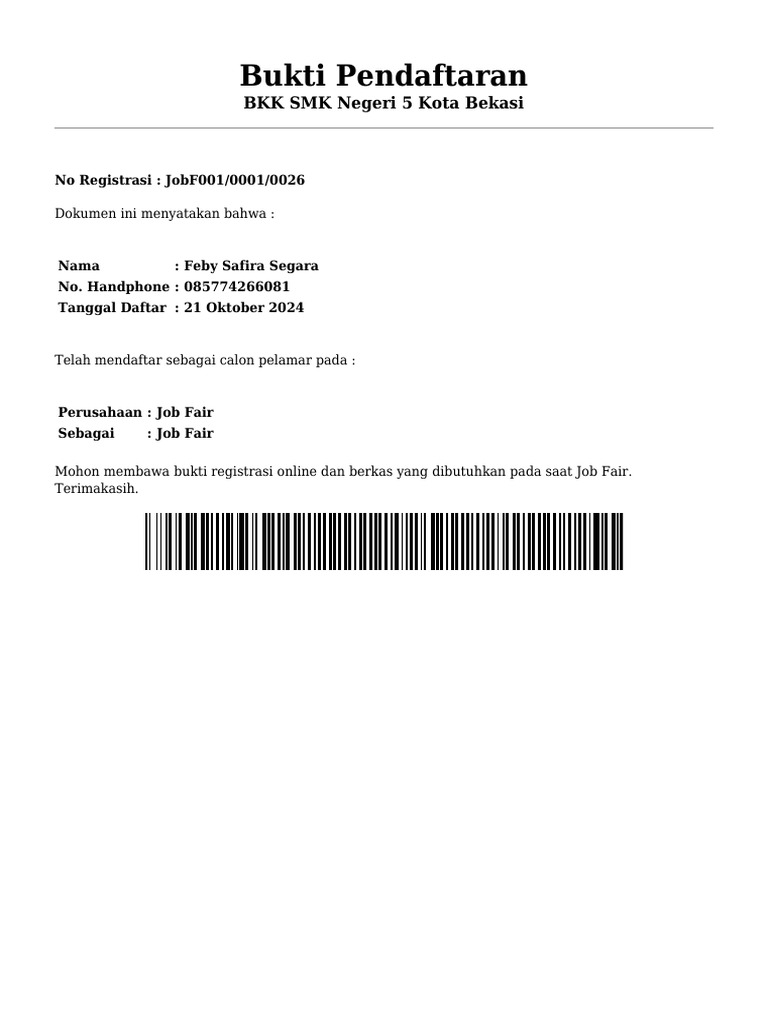 Bukti Pendaftaran
BKK SMK Negeri 5 Kota Bekasi

No Registrasi : JobF001/0001/0026

Dokumen ini menyatakan bahwa :

Nama : Feby Safira Segara
No. Handphone : 085774266081
Tanggal Daftar : 21 Oktober 2024

Telah mendaftar sebagai calon pelamar pada :

Perusahaan : Job Fair
Sebagai : Job Fair

Mohon membawa bukti registrasi online dan berkas yang dibutuhkan pada saat Job Fair. Terimakasih.